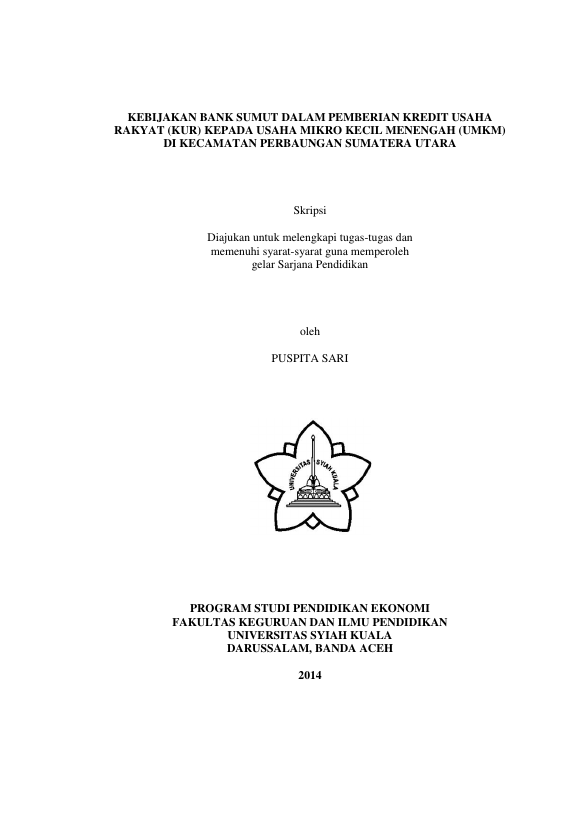 KEBIJAKAN BANK SUMUT DALAM PEMBERIAN KREDIT USAHA RAKYAT (KUR) KEPADA USAHA MIKRO KECIL MENENGAH (UMKM) DI KECAMATAN PERBAUNGAN SUMATERA UTARA

Skripsi

Diajukan untuk melengkapi tugas-tugas dan memenuhi syarat-syarat guna memperoleh gelar Sarjana Pendidikan

oleh

PUSPITA SARI

UNIVERSITAS SYIAH KUALA

PROGRAM STUDI PENDIDIKAN EKONOMI
FAKULTAS KEGURUAN DAN ILMU PENDIDIKAN
UNIVERSITAS SYIAH KUALA
DARUSSALAM, BANDA ACEH

2014